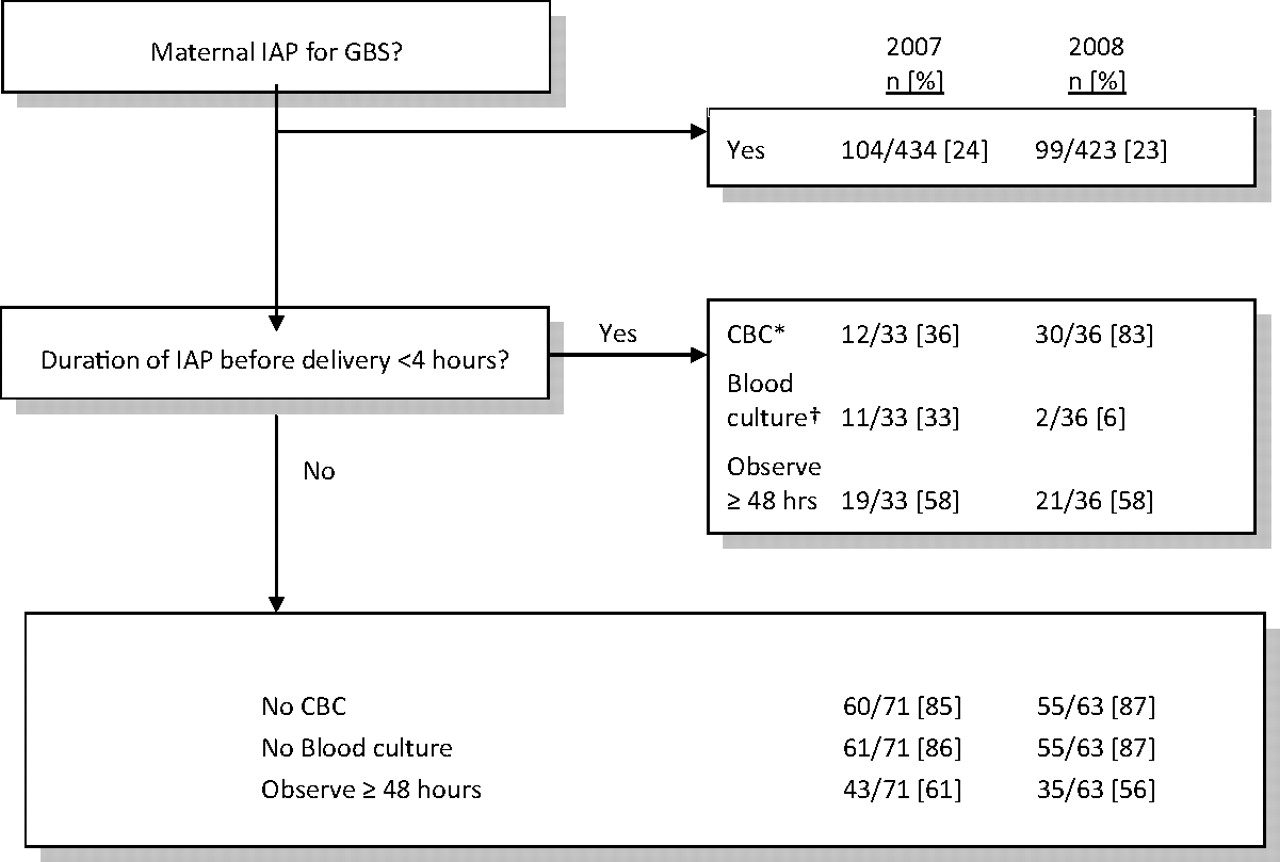 Maternal IAP for GBS?

2007
n [%]

2008
n [%]

Yes 104/434 [24] 99/423 [23]

Duration of IAP before delivery <4 hours?

Yes

CBC* 12/33 [36] 30/36 [83]

Blood culture† 11/33 [33] 2/36 [6]

Observe ≥ 48 hrs 19/33 [58] 21/36 [58]

No

No CBC 60/71 [85] 55/63 [87]

No Blood culture 61/71 [86] 55/63 [87]

Observe ≥ 48 hours 43/71 [61] 35/63 [56]